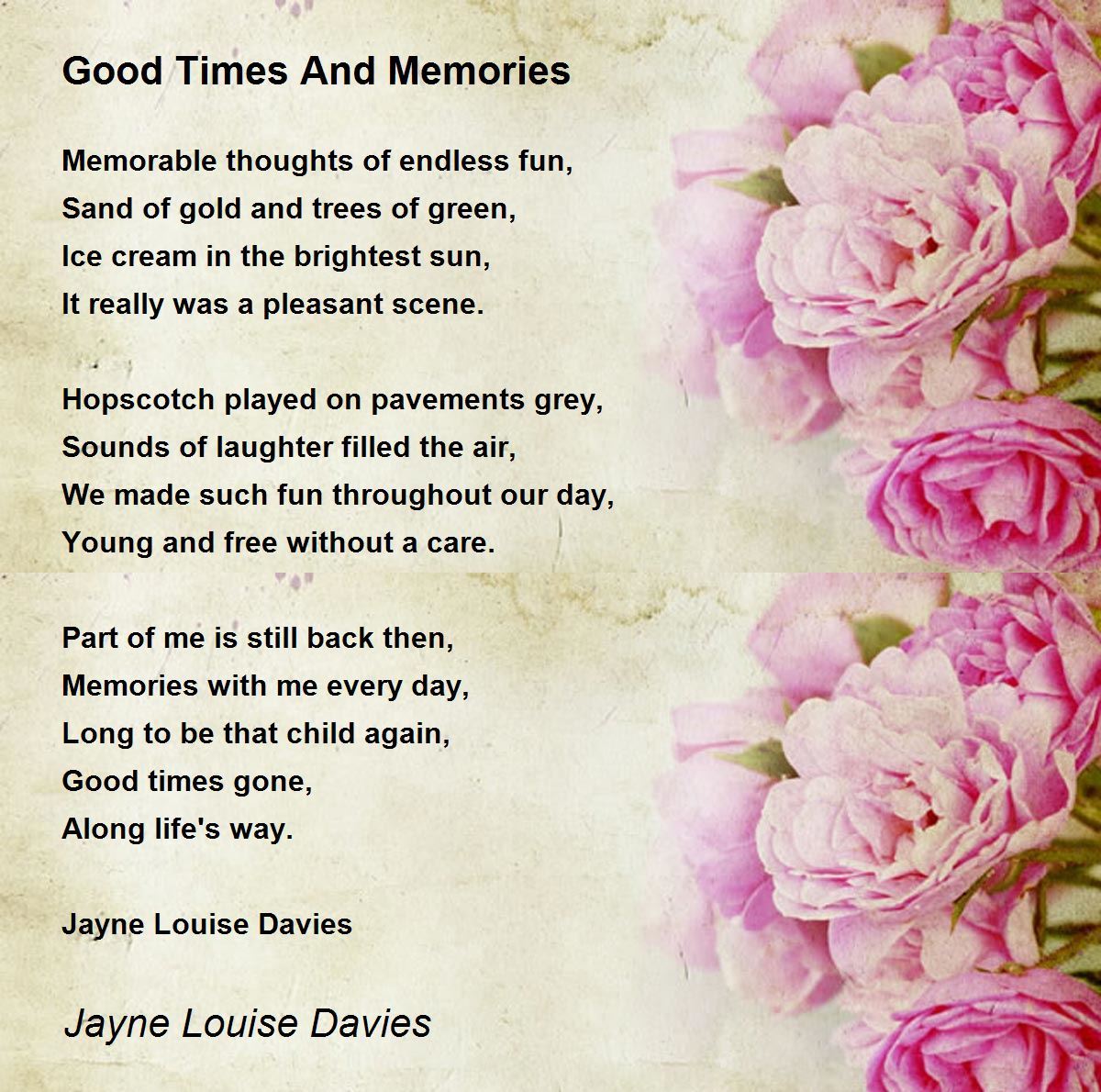 Good Times And Memories

Memorable thoughts of endless fun,
Sand of gold and trees of green,
Ice cream in the brightest sun,
It really was a pleasant scene.

Hopscotch played on pavements grey,
Sounds of laughter filled the air,
We made such fun throughout our day,
Young and free without a care.

Part of me is still back then,
Memories with me every day,
Long to be that child again,
Good times gone,
Along life's way.

Jayne Louise Davies

Jayne Louise Davies